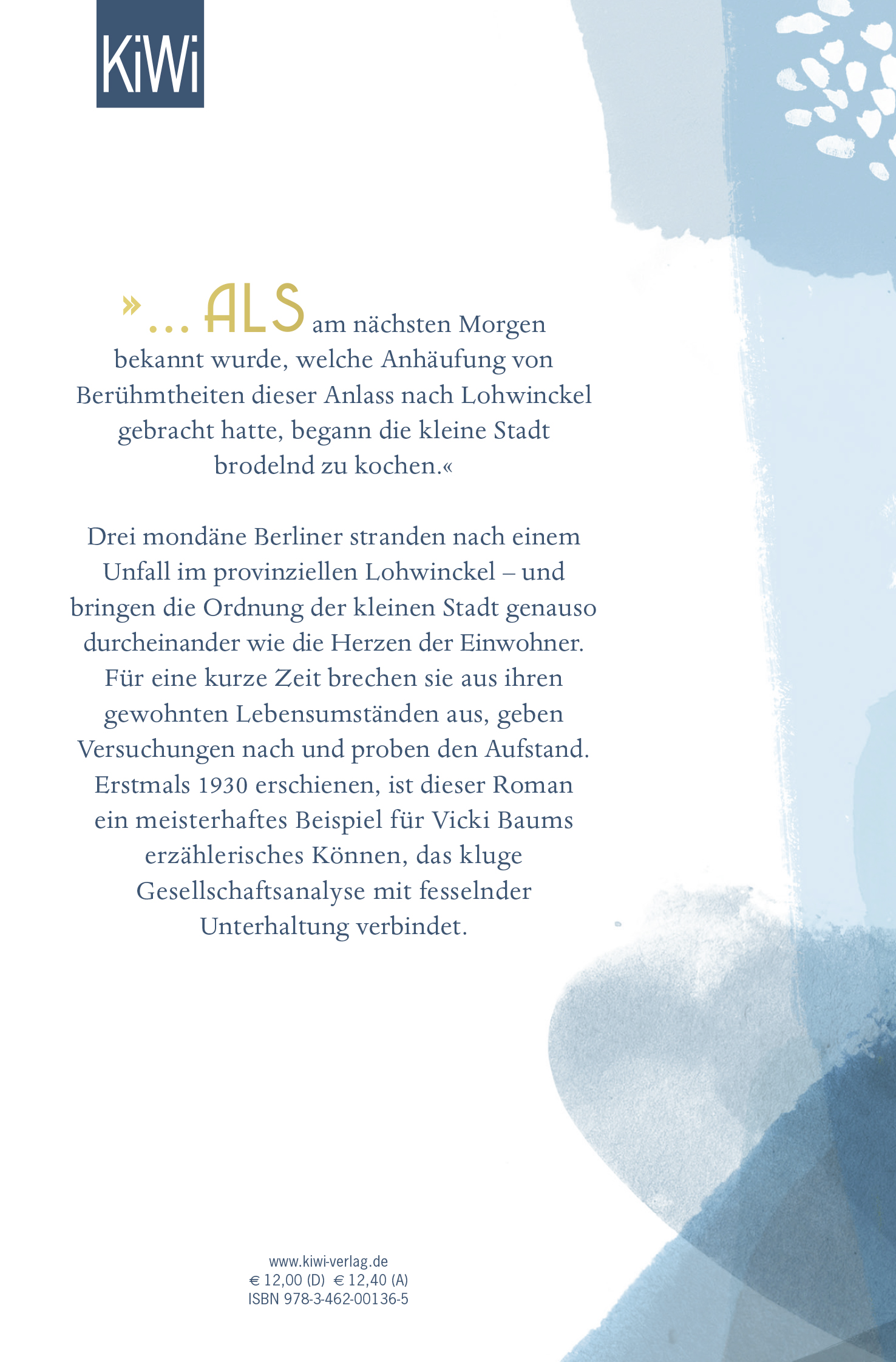 KiWi

»... ALS am nächsten Morgen bekannt wurde, welche Anhäufung von Berühmtheiten dieser Anlass nach Lohwinckel gebracht hatte, begann die kleine Stadt brodelnd zu kochen.«

Drei mondäne Berliner stranden nach einem Unfall im provinziellen Lohwinckel – und bringen die Ordnung der kleinen Stadt genauso durcheinander wie die Herzen der Einwohner. Für eine kurze Zeit brechen sie aus ihren gewohnten Lebensumständen aus, geben Versuchungen nach und proben den Aufstand. Erstmals 1930 erschienen, ist dieser Roman ein meisterhaftes Beispiel für Vicki Baums erzählerisches Können, das kluge Gesellschaftsanalyse mit fesselnder Unterhaltung verbindet.

www.kiwi-verlag.de
€ 12,00 (D) € 12,40 (A)
ISBN 978-3-462-00136-5